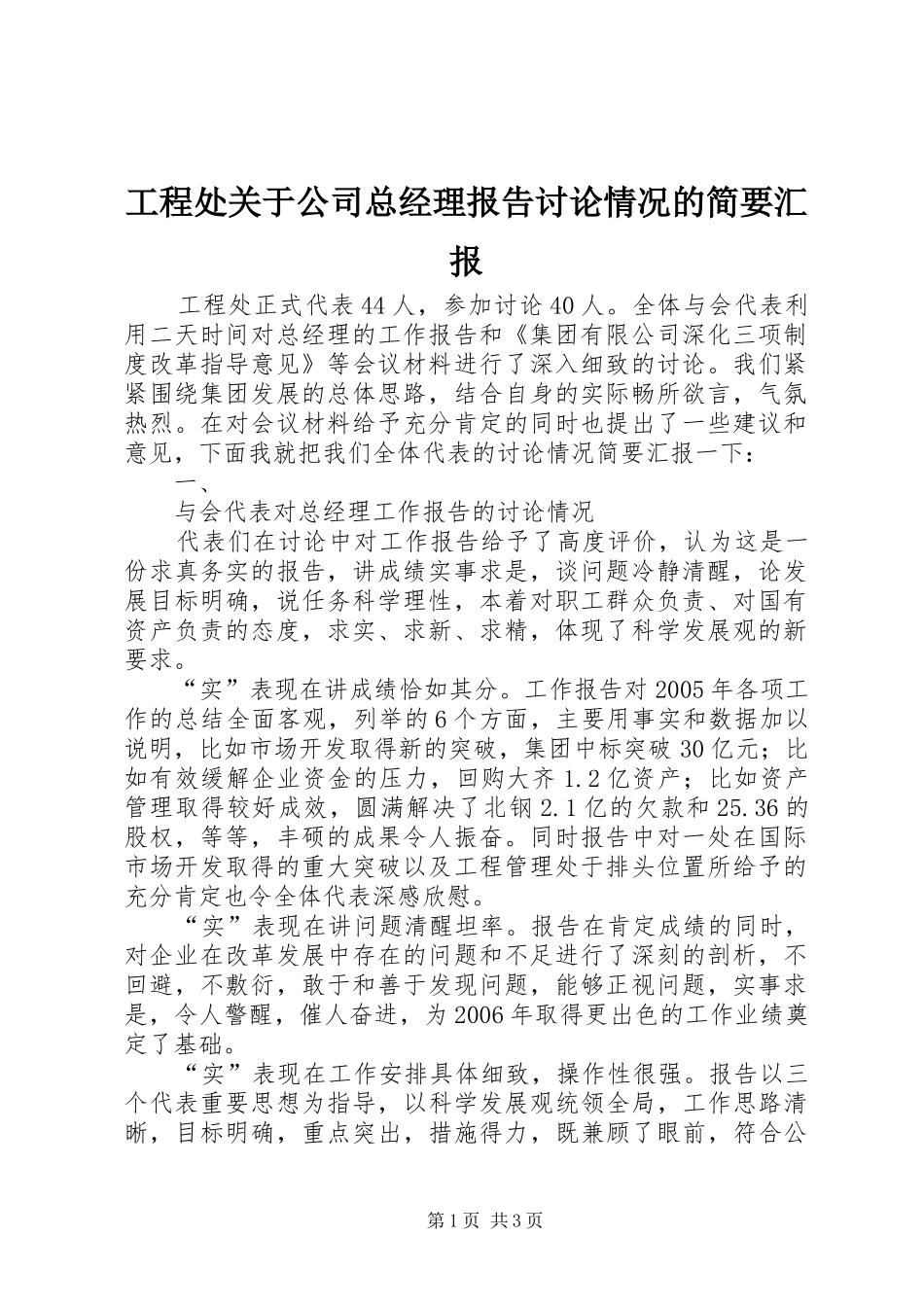 工程处关于公司总经理报告讨论情况的简要汇报

工程处正式代表44人，参加讨论40人。全体与会代表利用二天时间对总经理的工作报告和《集团有限公司深化三项制度改革指导意见》等会议材料进行了深入细致的讨论。我们紧紧围绕集团发展的总体思路，结合自身的实际畅所欲言，气氛热烈。在对会议材料给予充分肯定的同时也提出了一些建议和意见，下面我就把我们全体代表的讨论情况简要汇报一下：

一、

与会代表对总经理工作报告的讨论情况

代表们在讨论中对工作报告给予了高度评价，认为这是一份求真务实的报告，讲成绩实事求是，谈问题冷静清醒，论发展目标明确，说任务科学理性，本着对职工群众负责、对国有资产负责的态度，求实、求新、求精，体现了科学发展观的新要求。

“实”表现在讲成绩恰如其分。工作报告对2005年各项工作的总结全面客观，列举的6个方面，主要用事实和数据加以说明，比如市场开发取得新的突破，集团中标突破30亿元；比如有效缓解企业资金的压力，回购大齐1.2亿资产；比如资产管理取得较好成效，圆满解决了北钢2.1亿的欠款和25.36的股权，等等，丰硕的成果令人振奋。同时报告中对一处在国际市场开发取得的重大突破以及工程管理处于排头位置所给予的充分肯定也令全体代表深感欣慰。

“实”表现在讲问题清醒坦率。报告在肯定成绩的同时，对企业在改革发展中存在的问题和不足进行了深刻的剖析，不回避，不敷衍，敢于和善于发现问题，能够正视问题，实事求是，令人警醒，催人奋进，为2006年取得更出色的工作业绩奠定了基础。

“实”表现在工作安排具体细致，操作性很强。报告以三个代表重要思想为指导，以科学发展观统领全局，工作思路清晰，目标明确，重点突出，措施得力，既兼顾了眼前，符合公

第1页 共3页